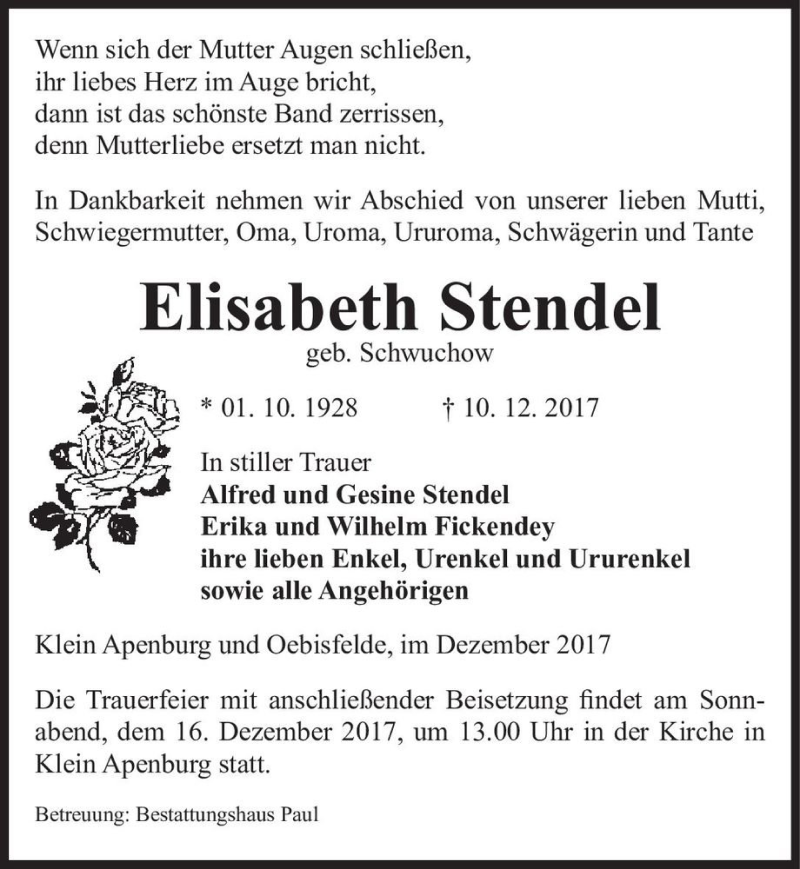 Wenn sich der Mutter Augen schließen,
ihr liebes Herz im Auge bricht,
dann ist das schönste Band zerrissen,
denn Mutterliebe ersetzt man nicht.

In Dankbarkeit nehmen wir Abschied von unserer lieben Mutti, Schwiegermutter, Oma, Uroma, Ururoma, Schwägerin und Tante

Elisabeth Stendel
geb. Schwuchow

* 01. 10. 1928 † 10. 12. 2017

In stiller Trauer
Alfred und Gesine Stendel
Erika und Wilhelm Fickendey
ihre lieben Enkel, Urenkel und Ururenkel
sowie alle Angehörigen

Klein Apenburg und Oebisfelde, im Dezember 2017

Die Trauerfeier mit anschließender Beisetzung findet am Sonnabend, dem 16. Dezember 2017, um 13.00 Uhr in der Kirche in Klein Apenburg statt.

Betreuung: Bestattungshaus Paul